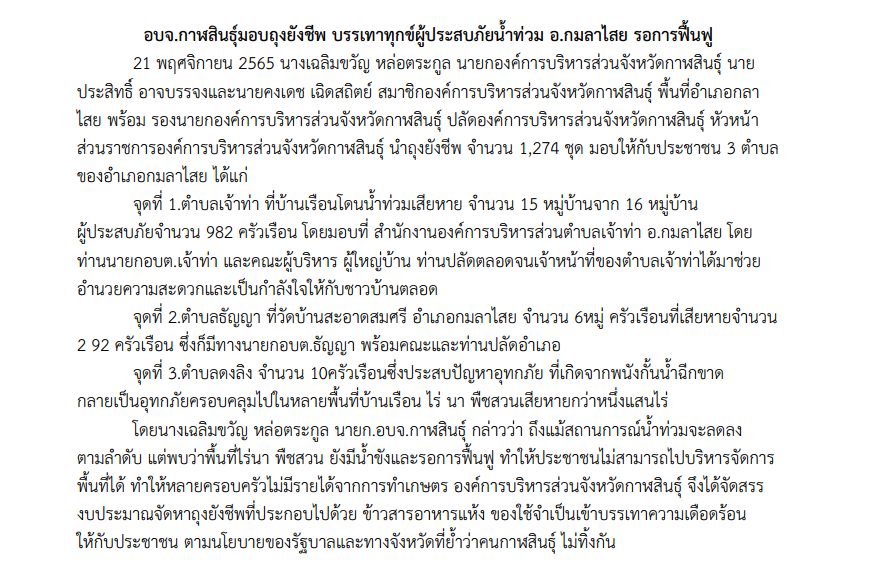 อบจ.กาฬสินธุ์มอบถุงยังชีพ บรรเทาทุกข์ผู้ประสบภัยน้ำท่วม อ.กมลาไสย รอการฟื้นฟู

21 พฤศจิกายน 2565 นางเฉลิมขวัญ หล่อตระกูล นายกองค์การบริหารส่วนจังหวัดกาฬสินธุ์ นายประสิทธิ์ อาจบรรจงและนายคงเดช เฉิดสถิตย์ สมาชิกองค์การบริหารส่วนจังหวัดกาฬสินธุ์ พื้นที่อำเภอกลาไสย พร้อม รองนายกองค์การบริหารส่วนจังหวัดกาฬสินธุ์ ปลัดองค์การบริหารส่วนจังหวัดกาฬสินธุ์ หัวหน้าส่วนราชการองค์การบริหารส่วนจังหวัดกาฬสินธุ์ นำถุงยังชีพ จำนวน 1,274 ชุด มอบให้กับประชาชน 3 ตำบลของอำเภอกมลาไสย ได้แก่

จุดที่ 1.ตำบลเจ้าท่า ที่บ้านเรือนโดนน้ำท่วมเสียหาย จำนวน 15 หมู่บ้านจาก 16 หมู่บ้าน ผู้ประสบภัยจำนวน 982 ครัวเรือน โดยมอบที่ สำนักงานองค์การบริหารส่วนตำบลเจ้าท่า อ.กมลาไสย โดยท่านนายกอบต.เจ้าท่า และคณะผู้บริหาร ผู้ใหญ่บ้าน ท่านปลัดตลอดจนเจ้าหน้าที่ของตำบลเจ้าท่าได้มาช่วยอำนวยความสะดวกและเป็นกำลังใจให้กับชาวบ้านตลอด

จุดที่ 2.ตำบลธัญญา ที่วัดบ้านสะอาดสมศรี อำเภอกมลาไสย จำนวน 6หมู่ ครัวเรือนที่เสียหายจำนวน 2 92 ครัวเรือน ซึ่งก็มีทางนายกอบต.ธัญญา พร้อมคณะและท่านปลัดอำเภอ

จุดที่ 3.ตำบลดงลิง จำนวน 10ครัวเรือนซึ่งประสบปัญหาอุทกภัย ที่เกิดจากพนังกั้นน้ำฉีกขาด กลายเป็นอุทกภัยครอบคลุมไปในหลายพื้นที่บ้านเรือน ไร่ นา พืชสวนเสียหายกว่าหนึ่งแสนไร่

โดยนางเฉลิมขวัญ หล่อตระกูล นายก.อบจ.กาฬสินธุ์ กล่าวว่า ถึงแม้สถานการณ์น้ำท่วมจะลดลงตามลำดับ แต่พบว่าพื้นที่ไร่นา พืชสวน ยังมีน้ำขังและรอการฟื้นฟู ทำให้ประชาชนไม่สามารถไปบริหารจัดการพื้นที่ได้ ทำให้หลายครอบครัวไม่มีรายได้จากการทำเกษตร องค์การบริหารส่วนจังหวัดกาฬสินธุ์ จึงได้จัดสรรงบประมาณจัดหาถุงยังชีพที่ประกอบไปด้วย ข้าวสารอาหารแห้ง ของใช้จำเป็นเข้าบรรเทาความเดือดร้อนให้กับประชาชน ตามนโยบายของรัฐบาลและทางจังหวัดที่ย้ำว่าคนกาฬสินธุ์ ไม่ทิ้งกัน